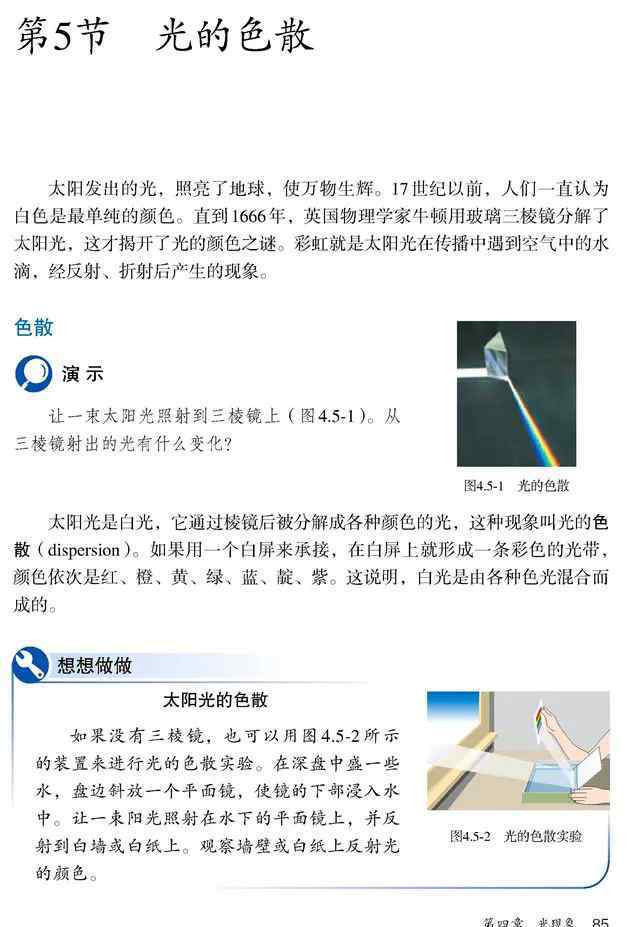 第5节　光的色散

太阳发出的光，照亮了地球，使万物生辉。17世纪以前，人们一直认为白色是最单纯的颜色。直到1666年，英国物理学家牛顿用玻璃三棱镜分解了太阳光，这才揭开了光的颜色之谜。彩虹就是太阳光在传播中遇到空气中的水滴，经反射、折射后产生的现象。

色散

演示

让一束太阳光照射到三棱镜上（图4.5-1）。从三棱镜射出的光有什么变化？

图4.5-1　光的色散

太阳光是白光，它通过棱镜后被分解成各种颜色的光，这种现象叫光的色散（dispersion）。如果用一个白屏来承接，在白屏上就形成一条彩色的光带，颜色依次是红、橙、黄、绿、蓝、靛、紫。这说明，白光是由各种色光混合而成的。

想想做做

太阳光的色散

如果没有三棱镜，也可以用图4.5-2所示的装置来进行光的色散实验。在深盘中盛一些水，盘边斜放一个平面镜，使镜的下部浸入水中。让一束阳光照射在水下的平面镜上，并反射到白墙或白纸上。观察墙壁或白纸上反射光的颜色。

图4.5-2　光的色散实验

第四章　光现象　85